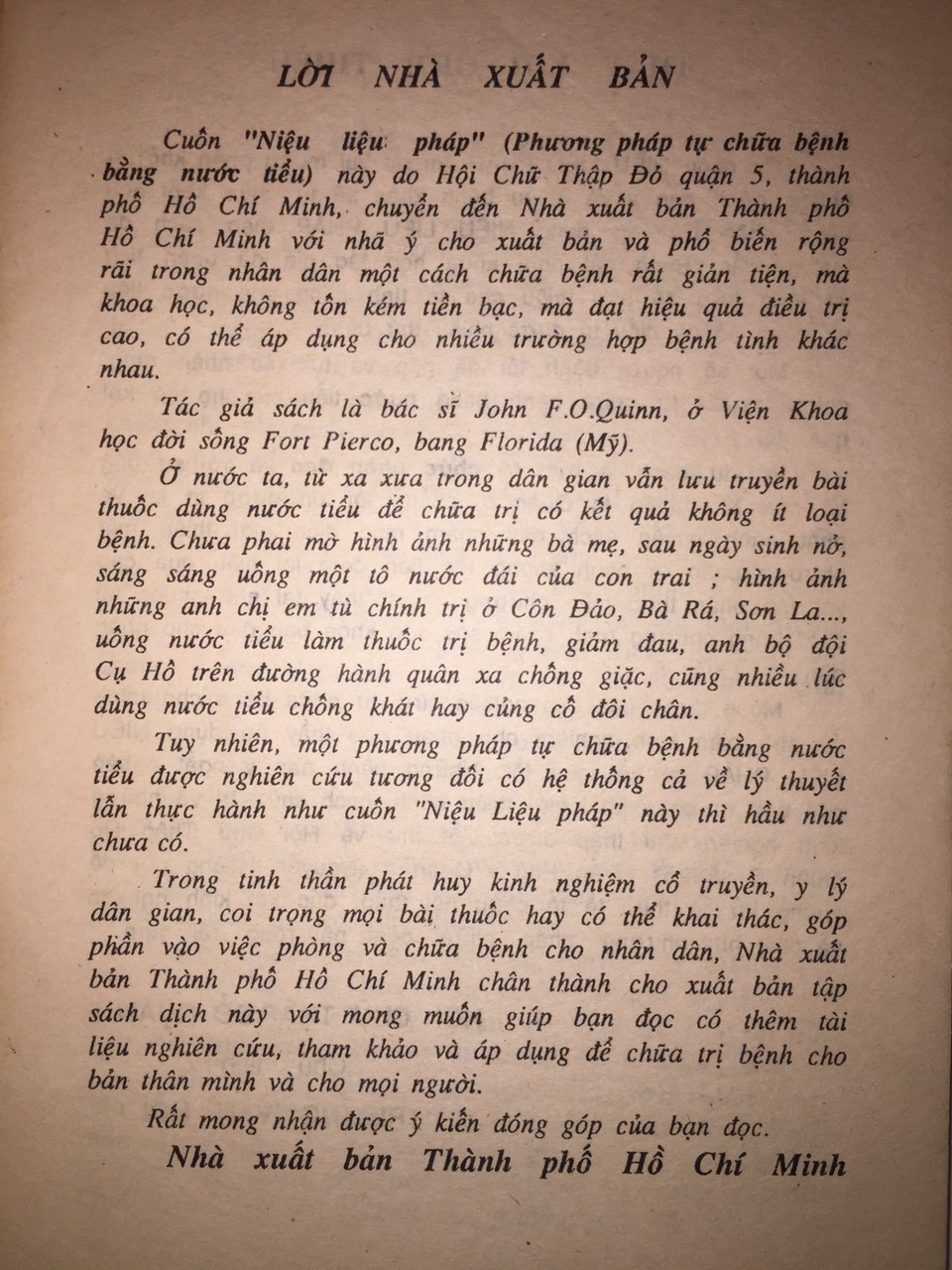 LỜI NHÀ XUẤT BẢN

Cuốn "Niệu liệu pháp" (Phương pháp tự chữa bệnh bằng nước tiểu) này do Hội Chữ Thập Đỏ quận 5, thành phố Hồ Chí Minh, chuyển đến Nhà xuất bản Thành phố Hồ Chí Minh với nhã ý cho xuất bản và phổ biến rộng rãi trong nhân dân một cách chữa bệnh rất giản tiện, mà khoa học, không tốn kém tiền bạc, mà đạt hiệu quả điều trị cao, có thể áp dụng cho nhiều trường hợp bệnh tình khác nhau.

Tác giả sách là bác sĩ John F.O.Quinn, ở Viện Khoa học đời sống Fort Pierco, bang Florida (Mỹ).

Ở nước ta, từ xa xưa trong dân gian vẫn lưu truyền bài thuốc dùng nước tiểu để chữa trị có kết quả không ít loại bệnh. Chưa phai mờ hình ảnh những bà mẹ, sau ngày sinh nở, sáng sáng uống một tô nước đái của con trai ; hình ảnh những anh chị em tù chính trị ở Côn Đảo, Bà Rá, Sơn La..., uống nước tiểu làm thuốc trị bệnh, giảm đau, anh bộ đội Cụ Hồ trên đường hành quân xa chống giặc, cũng nhiều lúc dùng nước tiểu chống khát hay củng cố đôi chân.

Tuy nhiên, một phương pháp tự chữa bệnh bằng nước tiểu được nghiên cứu tương đối có hệ thống cả về lý thuyết lẫn thực hành như cuốn "Niệu Liệu pháp" này thì hầu như chưa có.

Trong tinh thần phát huy kinh nghiệm cổ truyền, y lý dân gian, coi trọng mọi bài thuốc hay có thể khai thác, góp phần vào việc phòng và chữa bệnh cho nhân dân, Nhà xuất bản Thành phố Hồ Chí Minh chân thành cho xuất bản tập sách dịch này với mong muốn giúp bạn đọc có thêm tài liệu nghiên cứu, tham khảo và áp dụng để chữa trị bệnh cho bản thân mình và cho mọi người.

Rất mong nhận được ý kiến đóng góp của bạn đọc.

Nhà xuất bản Thành phố Hồ Chí Minh